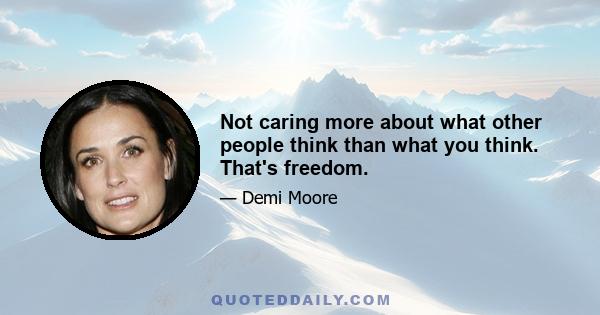 Not caring more about what other people think than what you think. That's freedom.

— Demi Moore

QUOTEDDAILY.COM